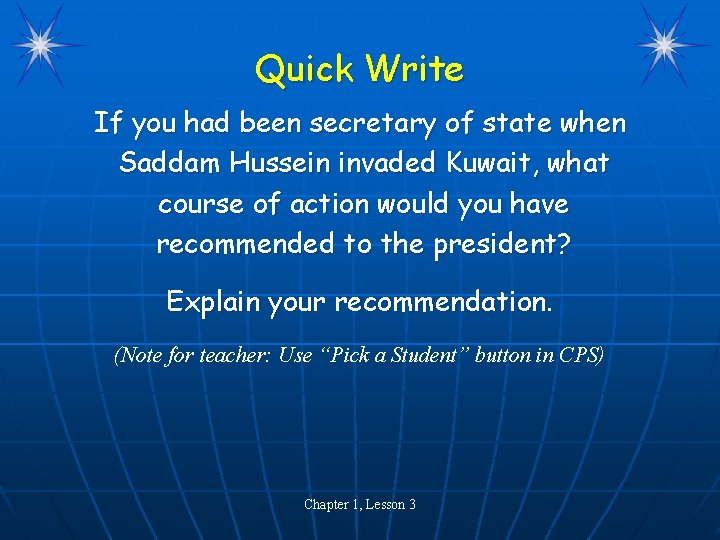 Quick Write

If you had been secretary of state when Saddam Hussein invaded Kuwait, what course of action would you have recommended to the president?

Explain your recommendation.

(Note for teacher: Use “Pick a Student” button in CPS)

Chapter 1, Lesson 3